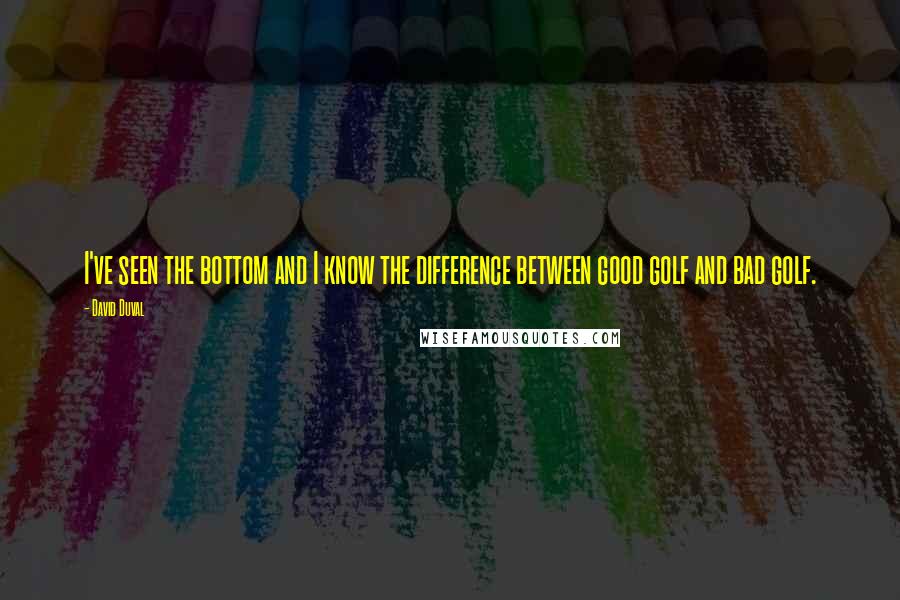 I've seen the bottom and I know the difference between good golf and bad golf.

- David Duval

WISEFAMOUSQUOTES.COM